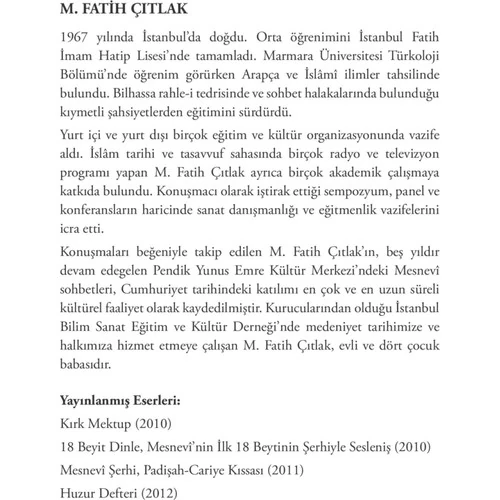 M. FATİH ÇITLAK

1967 yılında İstanbul'da doğdu. Orta öğrenimini İstanbul Fatih İmam Hatip Lisesi'nde tamamladı. Marmara Üniversitesi Türkoloji Bölümü'nde öğrenim görürken Arapça ve İslâmî ilimler tahsilinde bulundu. Bilhassa rahle-i tedrisinde ve sohbet halakalarında bulunduğu kıymetli şahsiyetlerden eğitimini sürdürdü.

Yurt içi ve yurt dışı birçok eğitim ve kültür organizasyonunda vazife aldı. İslâm tarihi ve tasavvuf sahasında birçok radyo ve televizyon programı yapan M. Fatih Çıtlak ayrıca birçok akademik çalışmaya katkıda bulundu. Konuşmacı olarak iştirak ettiği sempozyum, panel ve konferansların haricinde sanat danışmanlığı ve eğitmenlik vazifelerini icra etti.

Konuşmaları beğeniyle takip edilen M. Fatih Çıtlak'ın, beş yıldır devam edegelen Pendik Yunus Emre Kültür Merkezi'ndeki Mesnevî sohbetleri, Cumhuriyet tarihindeki katılımı en çok ve en uzun süreli kültürel faaliyet olarak kaydedilmiştir. Kurucularından olduğu İstanbul Bilim Sanat Eğitim ve Kültür Derneği'nde medeniyet tarihimize ve halkımıza hizmet etmeye çalışan M. Fatih Çıtlak, evli ve dört çocuk babasıdır.

Yayınlanmış Eserleri:

Kırk Mektup (2010)

18 Beyit Dinle, Mesnevî'nin İlk 18 Beytinin Şerhiyle Sesleniş (2010)

Mesnevî Şerhi, Padişah-Cariye Kıssası (2011)

Huzur Defteri (2012)